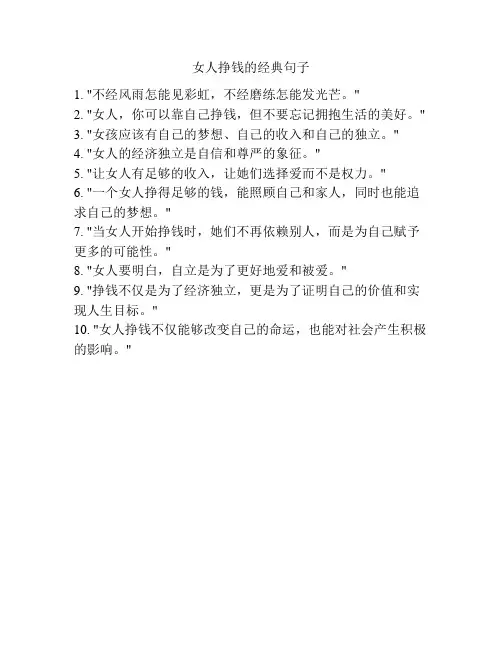 女人挣钱的经典句子

1. "不经风雨怎能见彩虹，不经磨练怎能发光芒。"
2. "女人，你可以靠自己挣钱，但不要忘记拥抱生活的美好。"
3. "女孩应该有自己的梦想、自己的收入和自己的独立。"
4. "女人的经济独立是自信和尊严的象征。"
5. "让女人有足够的收入，让她们选择爱而不是权力。"
6. "一个女人挣得足够的钱，能照顾自己和家人，同时也能追求自己的梦想。"
7. "当女人开始挣钱时，她们不再依赖别人，而是为自己赋予更多的可能性。"
8. "女人要明白，自立是为了更好地爱和被爱。"
9. "挣钱不仅是为了经济独立，更是为了证明自己的价值和实现人生目标。"
10. "女人挣钱不仅能够改变自己的命运，也能对社会产生积极的影响。"